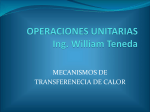 OPERACIONES UNITARIAS
Ing. William Teneda

MECANISMOS DE TRANSFERENECIA DE CALOR